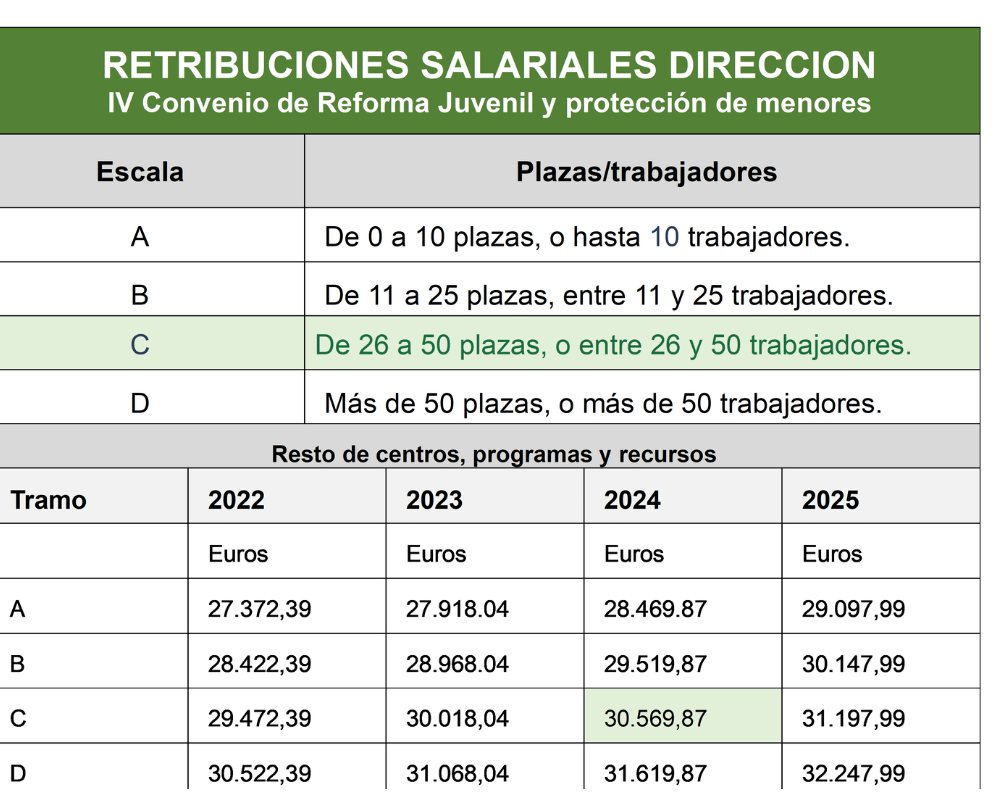 RETRIBUCIONES SALARIALES DIRECCION
IV Convenio de Reforma Juvenil y protección de menores

| Escala | Plazas/trabajadores |
|---|---|
| A | De 0 a 10 plazas, o hasta 10 trabajadores. |
| B | De 11 a 25 plazas, entre 11 y 25 trabajadores. |
| C | De 26 a 50 plazas, o entre 26 y 50 trabajadores. |
| D | Más de 50 plazas, o más de 50 trabajadores. |

Resto de centros, programas y recursos

| Tramo | 2022 | 2023 | 2024 | 2025 |
|---|---|---|---|---|
| | Euros | Euros | Euros | Euros |
| A | 27.372,39 | 27.918.04 | 28.469.87 | 29.097,99 |
| B | 28.422,39 | 28.968.04 | 29.519,87 | 30.147,99 |
| C | 29.472,39 | 30.018,04 | 30.569,87 | 31.197,99 |
| D | 30.522,39 | 31.068,04 | 31.619,87 | 32.247,99 |